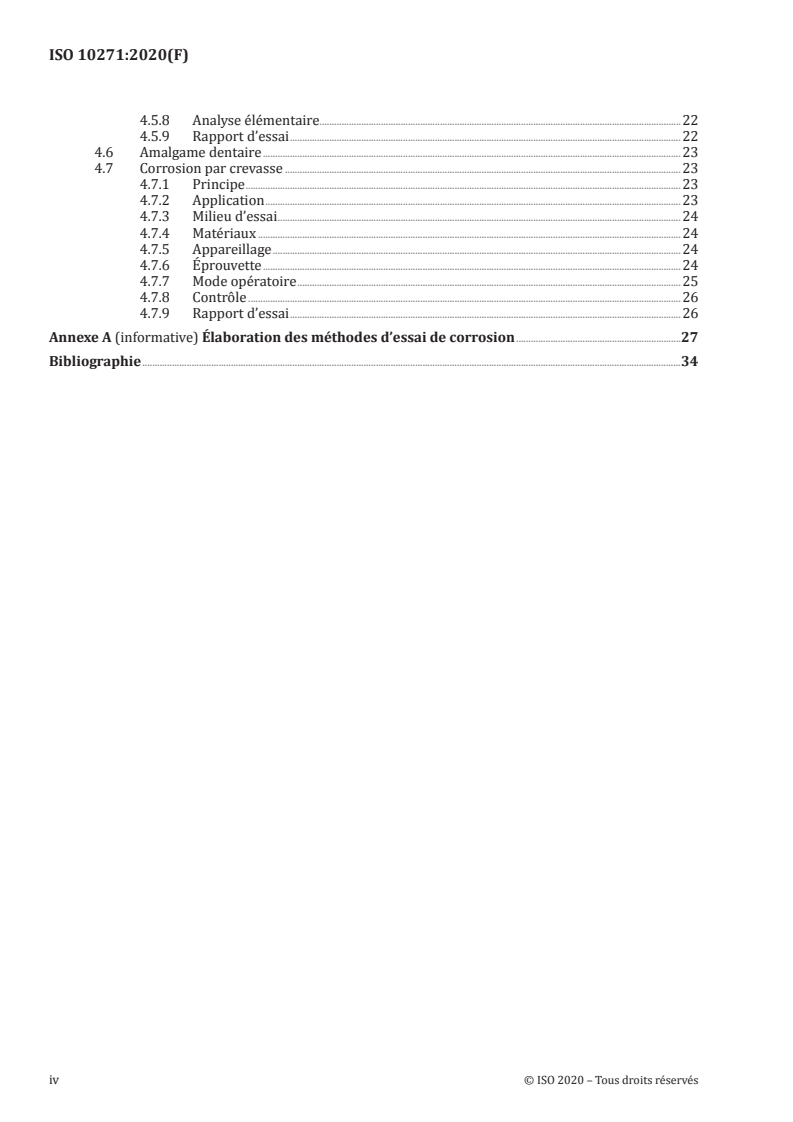 ISO 10271:2020(F)

4.5.8 Analyse élémentaire 22
4.5.9 Rapport d'essai 22
4.6 Amalgame dentaire 23
4.7 Corrosion par crevasse 23
4.7.1 Principe 23
4.7.2 Application 23
4.7.3 Milieu d'essai 24
4.7.4 Matériaux 24
4.7.5 Appareillage 24
4.7.6 Éprouvette 24
4.7.7 Mode opératoire 25
4.7.8 Contrôle 26
4.7.9 Rapport d'essai 26

Annexe A (informative) Élaboration des méthodes d'essai de corrosion 27

Bibliographie 34

iv © ISO 2020 – Tous droits réservés